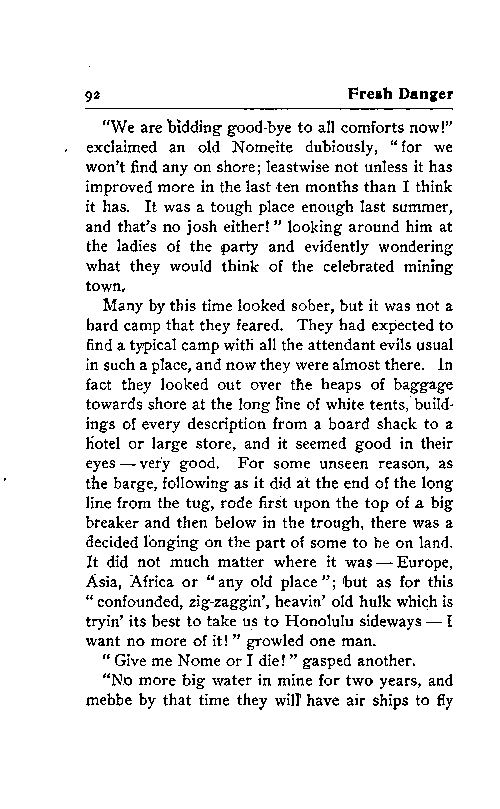 92 Fresh Danger

"We are bidding good-bye to all comforts now!" exclaimed an old Nomeite dubiously, "for we won't find any on shore; leastwise not unless it has improved more in the last ten months than I think it has. It was a tough place enough last summer, and that's no josh either!" looking around him at the ladies of the party and evidently wondering what they would think of the celebrated mining town.

Many by this time looked sober, but it was not a hard camp that they feared. They had expected to find a typical camp with all the attendant evils usual in such a place, and now they were almost there. In fact they looked out over the heaps of baggage towards shore at the long line of white tents, buildings of every description from a board shack to a hotel or large store, and it seemed good in their eyes — very good. For some unseen reason, as the barge, following as it did at the end of the long line from the tug, rode first upon the top of a big breaker and then below in the trough, there was a decided longing on the part of some to be on land. It did not much matter where it was — Europe, Asia, Africa or "any old place"; but as for this "confounded, zig-zaggin', heavin' old hulk which is tryin' its best to take us to Honolulu sideways — I want no more of it!" growled one man.

"Give me Nome or I die!" gasped another.

"No more big water in mine for two years, and mebbe by that time they will have air ships to fly